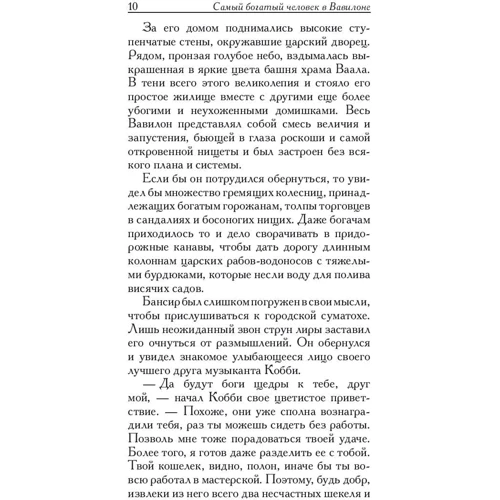 10 Самый богатый человек в Вавилоне

За его домом поднимались высокие ступенчатые стены, окружавшие царский дворец. Рядом, пронзая голубое небо, вздымалась выкрашенная в яркие цвета башня храма Ваала. В тени всего этого великолепия и стояло его простое жилище вместе с другими еще более убогими и неухоженными домишками. Весь Вавилон представлял собой смесь величия и запустения, бьющей в глаза роскоши и самой откровенной нищеты и был застроен без всякого плана и системы.

Если бы он потрудился обернуться, то увидел бы множество гремящих колесниц, принадлежащих богатым горожанам, толпы торговцев в сандалиях и босоногих нищих. Даже богачам приходилось то и дело сворачивать в придорожные канавы, чтобы дать дорогу длинным колоннам царских рабов-водоносов с тяжелыми бурдюками, которые несли воду для полива висячих садов.

Бансир был слишком погружен в свои мысли, чтобы прислушиваться к городской суматохе. Лишь неожиданный звон струн лиры заставил его очнуться от размышлений. Он обернулся и увидел знакомое улыбающееся лицо своего лучшего друга музыканта Кобби.

— Да будут боги щедры к тебе, друг мой, — начал Кобби свое цветистое приветствие. — Похоже, они уже сполна вознаградили тебя, раз ты можешь сидеть без работы. Позволь мне тоже порадоваться твоей удаче. Более того, я готов даже разделить ее с тобой. Твой кошелек, видно, полон, иначе бы ты вовсю работал в мастерской. Поэтому, будь добр, извлеки из него всего два несчастных шекеля и